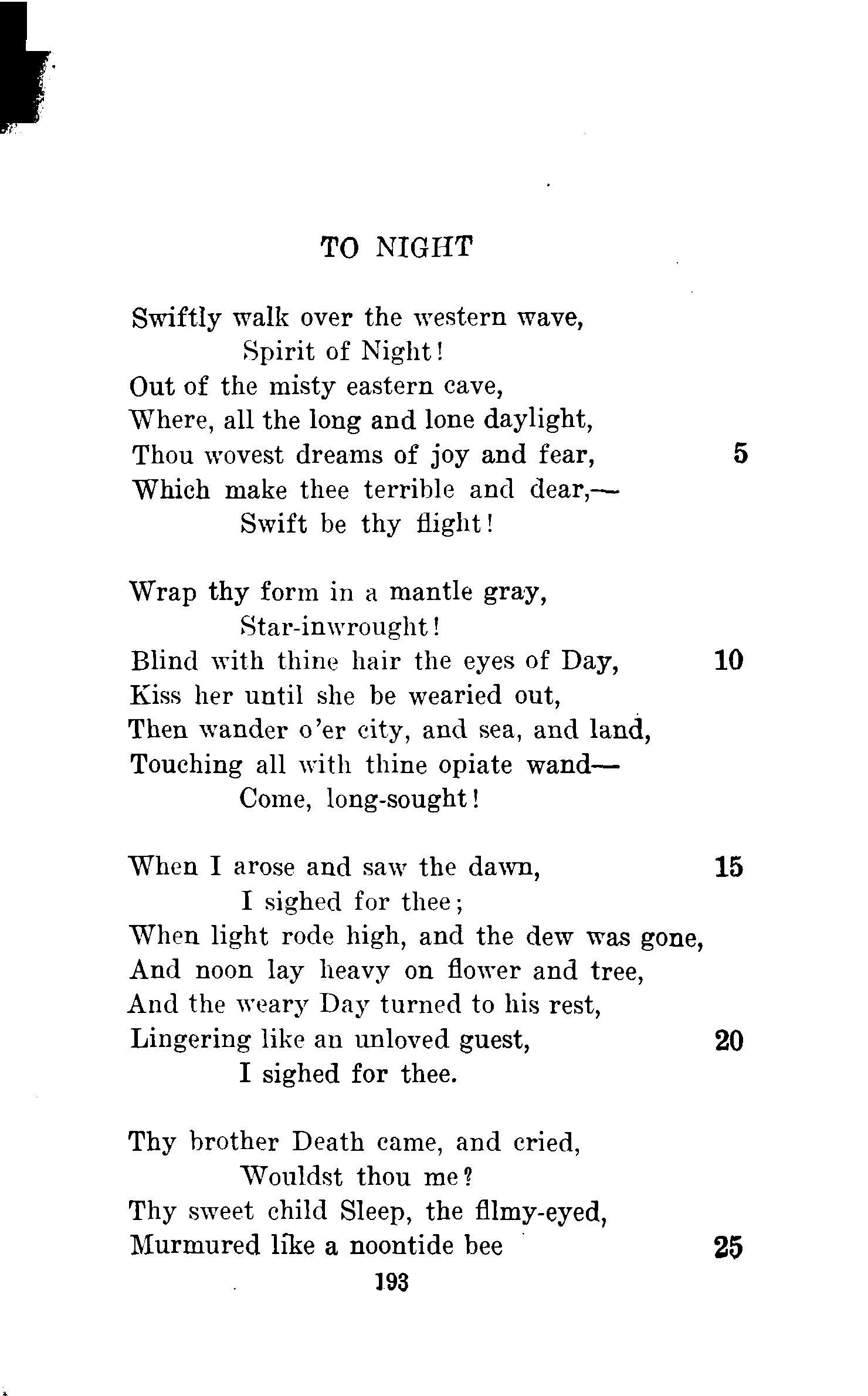 TO NIGHT

Swiftly walk over the western wave,
Spirit of Night!
Out of the misty eastern cave,
Where, all the long and lone daylight,
Thou wovest dreams of joy and fear, 5
Which make thee terrible and dear,—
Swift be thy flight!

Wrap thy form in a mantle gray,
Star-inwrought!
Blind with thine hair the eyes of Day, 10
Kiss her until she be wearied out,
Then wander o'er city, and sea, and land,
Touching all with thine opiate wand—
Come, long-sought!

When I arose and saw the dawn, 15
I sighed for thee;
When light rode high, and the dew was gone,
And noon lay heavy on flower and tree,
And the weary Day turned to his rest,
Lingering like an unloved guest, 20
I sighed for thee.

Thy brother Death came, and cried,
Wouldst thou me?
Thy sweet child Sleep, the filmy-eyed,
Murmured like a noontide bee 25

193